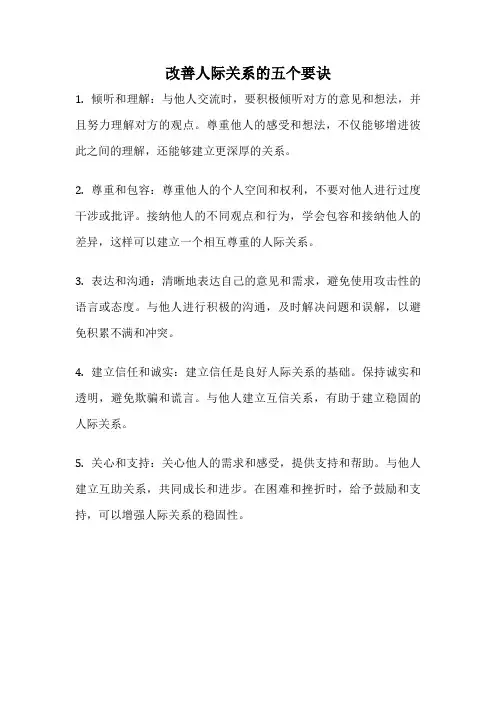 改善人际关系的五个要诀

1. 倾听和理解：与他人交流时，要积极倾听对方的意见和想法，并且努力理解对方的观点。尊重他人的感受和想法，不仅能够增进彼此之间的理解，还能够建立更深厚的关系。

2. 尊重和包容：尊重他人的个人空间和权利，不要对他人进行过度干涉或批评。接纳他人的不同观点和行为，学会包容和接纳他人的差异，这样可以建立一个相互尊重的人际关系。

3. 表达和沟通：清晰地表达自己的意见和需求，避免使用攻击性的语言或态度。与他人进行积极的沟通，及时解决问题和误解，以避免积累不满和冲突。

4. 建立信任和诚实：建立信任是良好人际关系的基础。保持诚实和透明，避免欺骗和谎言。与他人建立互信关系，有助于建立稳固的人际关系。

5. 关心和支持：关心他人的需求和感受，提供支持和帮助。与他人建立互助关系，共同成长和进步。在困难和挫折时，给予鼓励和支持，可以增强人际关系的稳固性。